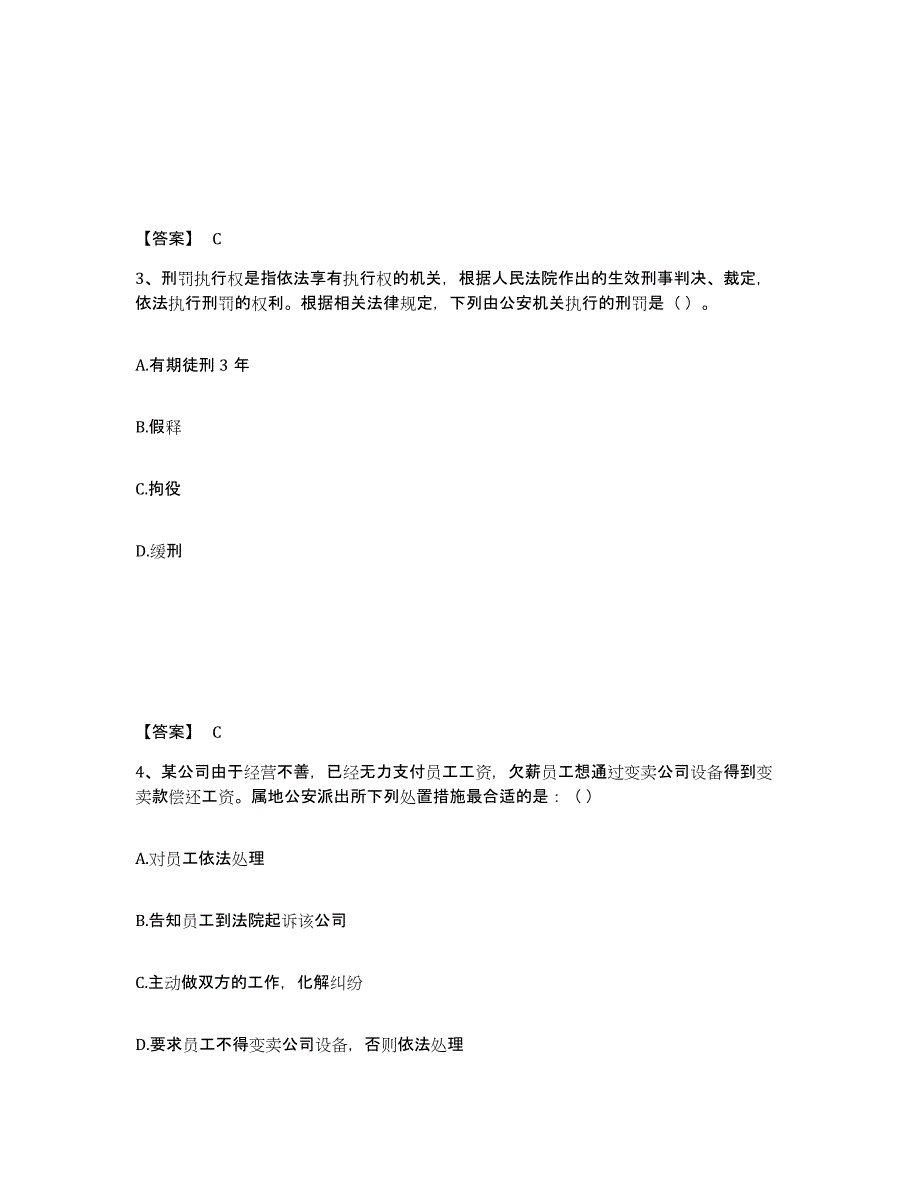 【答案】 C

3、刑罚执行权是指依法享有执行权的机关，根据人民法院作出的生效刑事判决、裁定，依法执行刑罚的权利。根据相关法律规定，下列由公安机关执行的刑罚是（ ）。

A.有期徒刑 3 年

B.假释

C.拘役

D.缓刑

【答案】 C

4、某公司由于经营不善，已经无力支付员工工资，欠薪员工想通过变卖公司设备得到变卖款偿还工资。属地公安派出所下列处置措施最合适的是：（ ）

A.对员工依法处理

B.告知员工到法院起诉该公司

C.主动做双方的工作，化解纠纷

D.要求员工不得变卖公司设备，否则依法处理